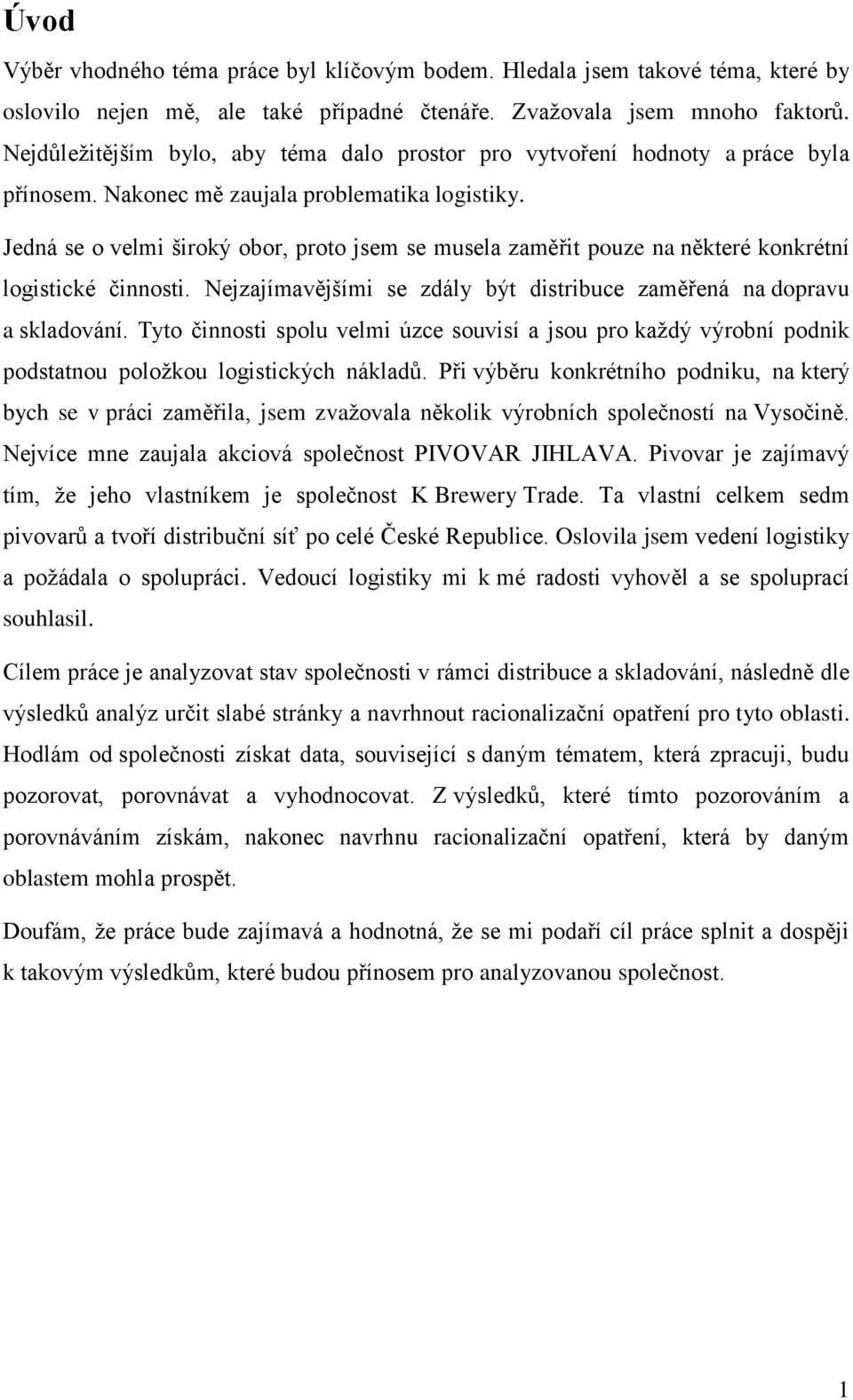 Úvod

Výběr vhodného téma práce byl klíčovým bodem. Hledala jsem takové téma, které by oslovilo nejen mě, ale také případné čtenáře. Zvažovala jsem mnoho faktorů. Nejdůležitějším bylo, aby téma dalo prostor pro vytvoření hodnoty a práce byla přínosem. Nakonec mě zaujala problematika logistiky.

Jedná se o velmi široký obor, proto jsem se musela zaměřit pouze na některé konkrétní logistické činnosti. Nejzajímavějšími se zdály být distribuce zaměřená na dopravu a skladování. Tyto činnosti spolu velmi úzce souvisí a jsou pro každý výrobní podnik podstatnou položkou logistických nákladů. Při výběru konkrétního podniku, na který bych se v práci zaměřila, jsem zvažovala několik výrobních společností na Vysočině. Nejvíce mne zaujala akciová společnost PIVOVAR JIHLAVA. Pivovar je zajímavý tím, že jeho vlastníkem je společnost K Brewery Trade. Ta vlastní celkem sedm pivovarů a tvoří distribuční síť po celé České Republice. Oslovila jsem vedení logistiky a požádala o spolupráci. Vedoucí logistiky mi k mé radosti vyhověl a se spoluprací souhlasil.

Cílem práce je analyzovat stav společnosti v rámci distribuce a skladování, následně dle výsledků analýz určit slabé stránky a navrhnout racionalizační opatření pro tyto oblasti. Hodlám od společnosti získat data, související s daným tématem, která zpracuji, budu pozorovat, porovnávat a vyhodnocovat. Z výsledků, které tímto pozorováním a porovnáváním získám, nakonec navrhnu racionalizační opatření, která by daným oblastem mohla prospět.

Doufám, že práce bude zajímavá a hodnotná, že se mi podaří cíl práce splnit a dospěji k takovým výsledkům, které budou přínosem pro analyzovanou společnost.

1